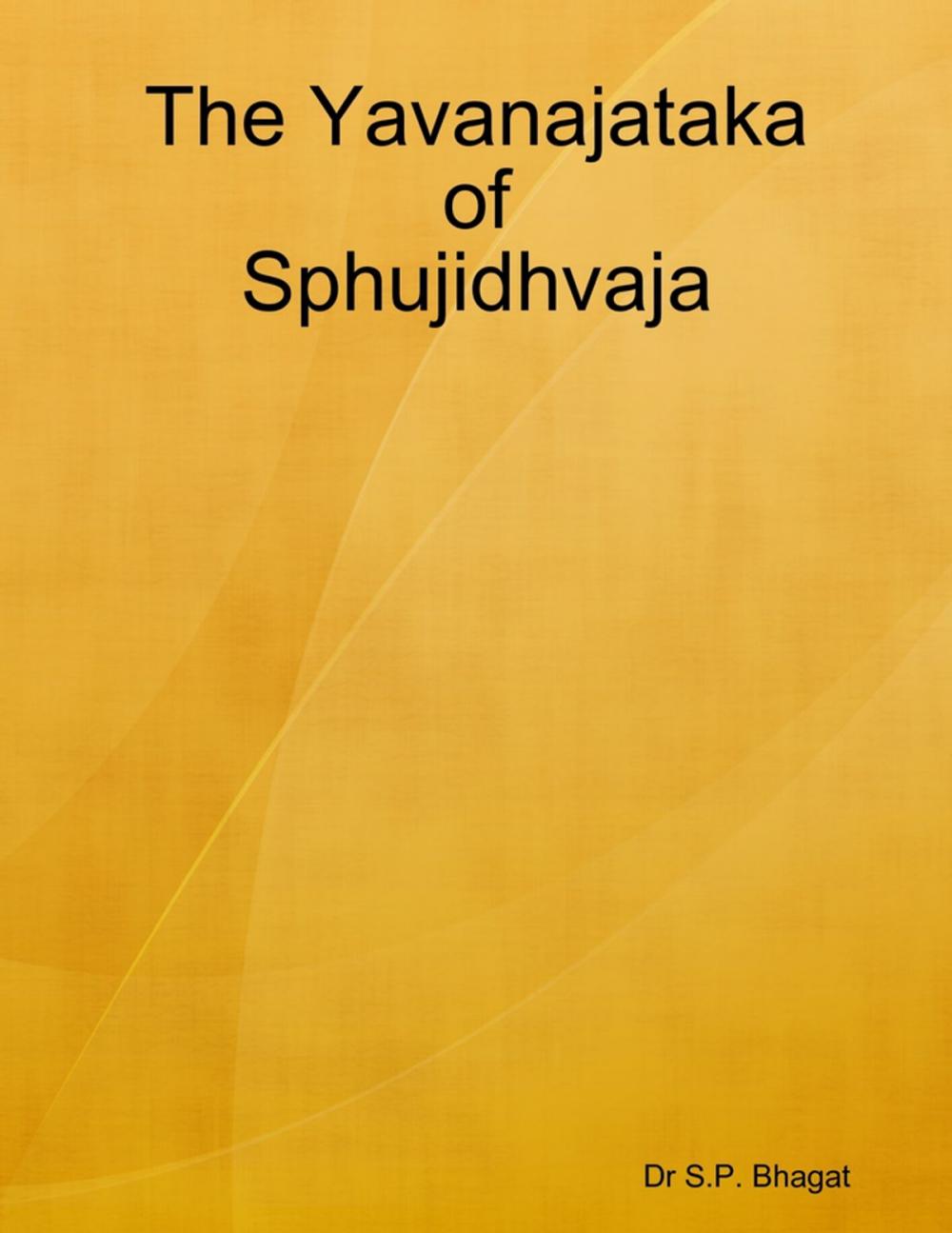 The Yavanajataka of Sphujidhvaja

Dr S.P. Bhagat